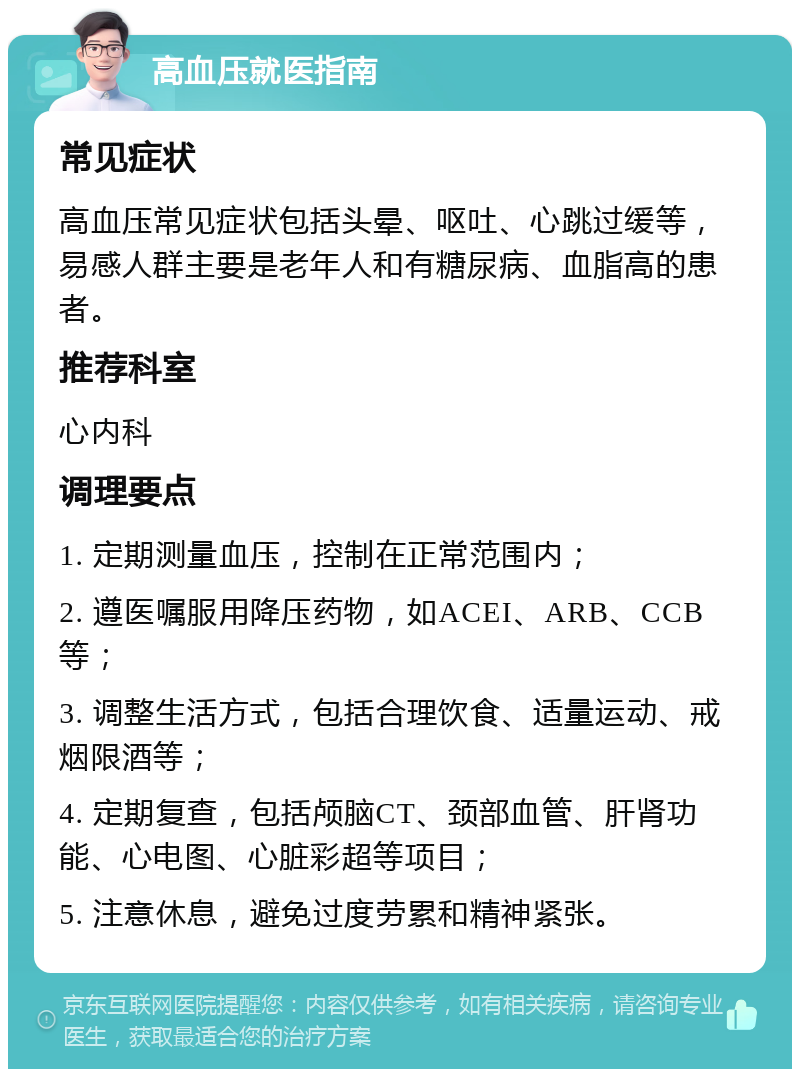 高血压就医指南

常见症状

高血压常见症状包括头晕、呕吐、心跳过缓等，易感人群主要是老年人和有糖尿病、血脂高的患者。

推荐科室

心内科

调理要点

1. 定期测量血压，控制在正常范围内；

2. 遵医嘱服用降压药物，如ACEI、ARB、CCB等；

3. 调整生活方式，包括合理饮食、适量运动、戒烟限酒等；

4. 定期复查，包括颅脑CT、颈部血管、肝肾功能、心电图、心脏彩超等项目；

5. 注意休息，避免过度劳累和精神紧张。

京东互联网医院提醒您：内容仅供参考，如有相关疾病，请咨询专业医生，获取最适合您的治疗方案